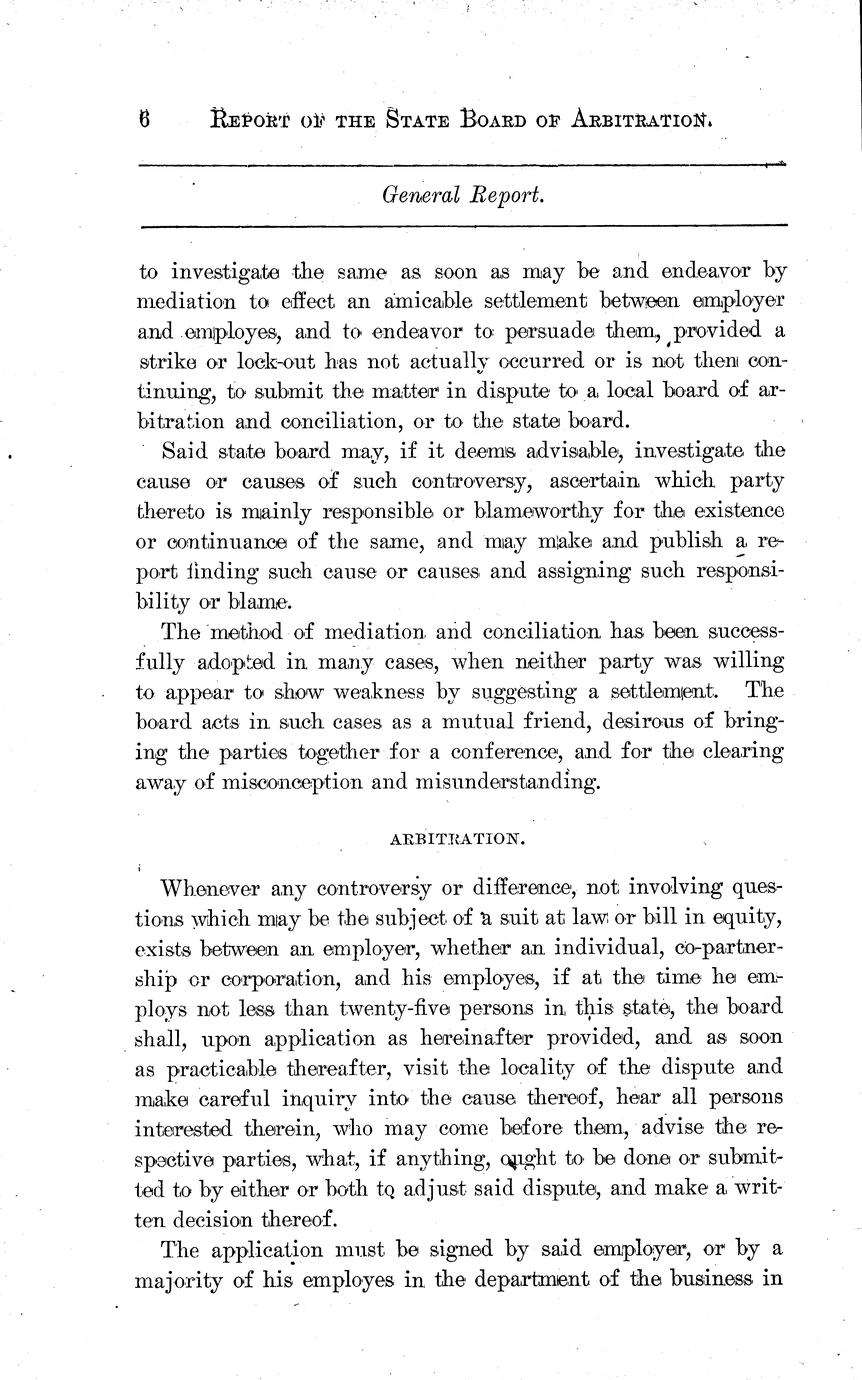 6 REPORT OF THE STATE BOARD OF ARBITRATION.

General Report.

to investigate the same as soon as may be and endeavor by mediation to effect an amicable settlement between employer and employes, and to endeavor to persuade them, provided a strike or lock-out has not actually occurred or is not then continuing, to submit the matter in dispute to a local board of arbitration and conciliation, or to the state board.

Said state board may, if it deems advisable, investigate the cause or causes of such controversy, ascertain which party thereto is mainly responsible or blameworthy for the existence or continuance of the same, and may make and publish a report finding such cause or causes and assigning such responsibility or blame.

The method of mediation and conciliation has been successfully adopted in many cases, when neither party was willing to appear to show weakness by suggesting a settlement. The board acts in such cases as a mutual friend, desirous of bringing the parties together for a conference, and for the clearing away of misconception and misunderstanding.

ARBITRATION.

Whenever any controversy or difference, not involving questions which may be the subject of a suit at law or bill in equity, exists between an employer, whether an individual, co-partnership or corporation, and his employes, if at the time he employs not less than twenty-five persons in this state, the board shall, upon application as hereinafter provided, and as soon as practicable thereafter, visit the locality of the dispute and make careful inquiry into the cause thereof, hear all persons interested therein, who may come before them, advise the respective parties, what, if anything, ought to be done or submitted to by either or both to adjust said dispute, and make a written decision thereof.

The application must be signed by said employer, or by a majority of his employes in the department of the business in